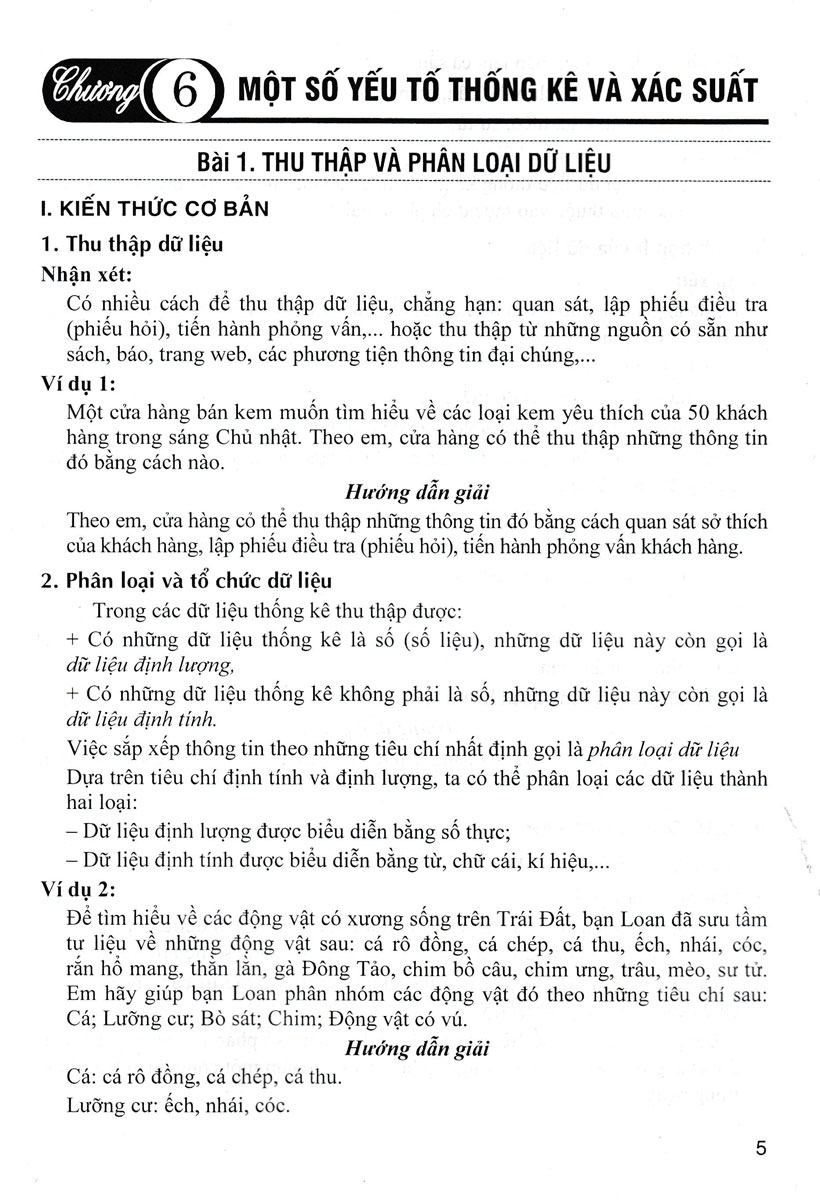 Chương 6 MỘT SỐ YẾU TỐ THỐNG KÊ VÀ XÁC SUẤT

Bài 1. THU THẬP VÀ PHÂN LOẠI DỮ LIỆU

I. KIẾN THỨC CƠ BẢN

1. Thu thập dữ liệu

Nhận xét:

Có nhiều cách để thu thập dữ liệu, chẳng hạn: quan sát, lập phiếu điều tra (phiếu hỏi), tiến hành phỏng vấn,... hoặc thu thập từ những nguồn có sẵn như sách, báo, trang web, các phương tiện thông tin đại chúng,...

Ví dụ 1:

Một cửa hàng bán kem muốn tìm hiểu về các loại kem yêu thích của 50 khách hàng trong sáng Chủ nhật. Theo em, cửa hàng có thể thu thập những thông tin đó bằng cách nào.

Hướng dẫn giải

Theo em, cửa hàng có thể thu thập những thông tin đó bằng cách quan sát sở thích của khách hàng, lập phiếu điều tra (phiếu hỏi), tiến hành phỏng vấn khách hàng.

2. Phân loại và tổ chức dữ liệu

Trong các dữ liệu thống kê thu thập được:

+ Có những dữ liệu thống kê là số (số liệu), những dữ liệu này còn gọi là dữ liệu định lượng,

+ Có những dữ liệu thống kê không phải là số, những dữ liệu này còn gọi là dữ liệu định tính.

Việc sắp xếp thông tin theo những tiêu chí nhất định gọi là phân loại dữ liệu

Dựa trên tiêu chí định tính và định lượng, ta có thể phân loại các dữ liệu thành hai loại:

– Dữ liệu định lượng được biểu diễn bằng số thực;

– Dữ liệu định tính được biểu diễn bằng từ, chữ cái, kí hiệu,...

Ví dụ 2:

Để tìm hiểu về các động vật có xương sống trên Trái Đất, bạn Loan đã sưu tầm tư liệu về những động vật sau: cá rô đồng, cá chép, cá thu, ếch, nhái, cóc, rắn hổ mang, thằn lằn, gà Đông Tảo, chim bồ câu, chim ưng, trâu, mèo, sư tử. Em hãy giúp bạn Loan phân nhóm các động vật đó theo những tiêu chí sau: Cá; Lưỡng cư; Bò sát; Chim; Động vật có vú.

Hướng dẫn giải

Cá: cá rô đồng, cá chép, cá thu.

Lưỡng cư: ếch, nhái, cóc.

5